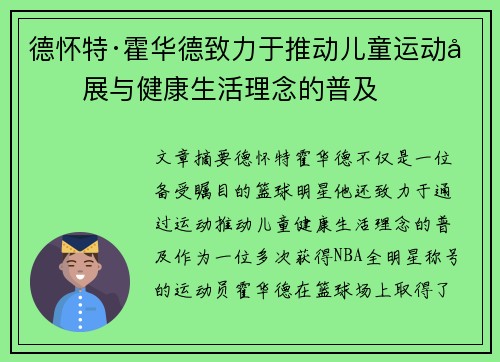 德怀特·霍华德致力于推动儿童运动å展与健康生活理念的普及

文章摘要德怀特霍华德不仅是一位备受瞩目的篮球明星他还致力于通过运动推动儿童健康生活理念的普及作为一位多次获得NBA全明星称号的运动员霍华德在篮球场上取得了